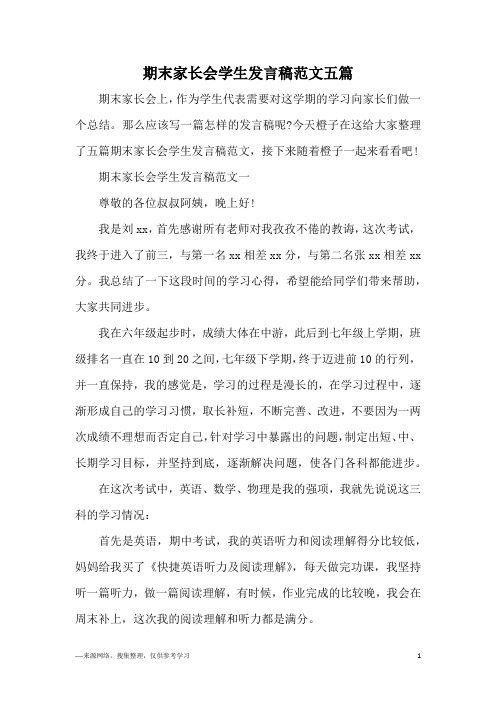 期末家长会学生发言稿范文五篇

期末家长会上，作为学生代表需要对这学期的学习向家长们做一个总结。那么应该写一篇怎样的发言稿呢?今天橙子在这给大家整理了五篇期末家长会学生发言稿范文，接下来随着橙子一起来看看吧!

期末家长会学生发言稿范文一

尊敬的各位叔叔阿姨，晚上好!

我是刘xx，首先感谢所有老师对我孜孜不倦的教诲，这次考试，我终于进入了前三，与第一名xx相差xx分，与第二名张xx相差xx分。我总结了一下这段时间的学习心得，希望能给同学们带来帮助，大家共同进步。

我在六年级起步时，成绩大体在中游，此后到七年级上学期，班级排名一直在10到20之间，七年级下学期，终于迈进前10的行列，并一直保持，我的感觉是，学习的过程是漫长的，在学习过程中，逐渐形成自己的学习习惯，取长补短，不断完善、改进，不要因为一两次成绩不理想而否定自己，针对学习中暴露出的问题，制定出短、中、长期学习目标，并坚持到底，逐渐解决问题，使各门各科都能进步。

在这次考试中，英语、数学、物理是我的强项，我就先说说这三科的学习情况：

首先是英语，期中考试，我的英语听力和阅读理解得分比较低，妈妈给我买了《快捷英语听力及阅读理解》，每天做完功课，我坚持听一篇听力，做一篇阅读理解，有时候，作业完成的比较晚，我会在周末补上，这次我的阅读理解和听力都是满分。

—来源网络，搜集整理，仅供参考学习 1